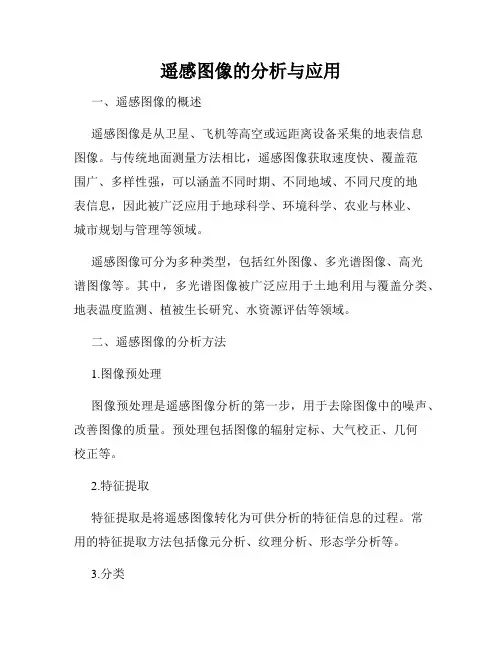 遥感图像的分析与应用

一、遥感图像的概述

遥感图像是从卫星、飞机等高空或远距离设备采集的地表信息图像。与传统地面测量方法相比，遥感图像获取速度快、覆盖范围广、多样性强，可以涵盖不同时期、不同地域、不同尺度的地表信息，因此被广泛应用于地球科学、环境科学、农业与林业、城市规划与管理等领域。

遥感图像可分为多种类型，包括红外图像、多光谱图像、高光谱图像等。其中，多光谱图像被广泛应用于土地利用与覆盖分类、地表温度监测、植被生长研究、水资源评估等领域。

二、遥感图像的分析方法

1.图像预处理

图像预处理是遥感图像分析的第一步，用于去除图像中的噪声、改善图像的质量。预处理包括图像的辐射定标、大气校正、几何校正等。

2.特征提取

特征提取是将遥感图像转化为可供分析的特征信息的过程。常用的特征提取方法包括像元分析、纹理分析、形态学分析等。

3.分类